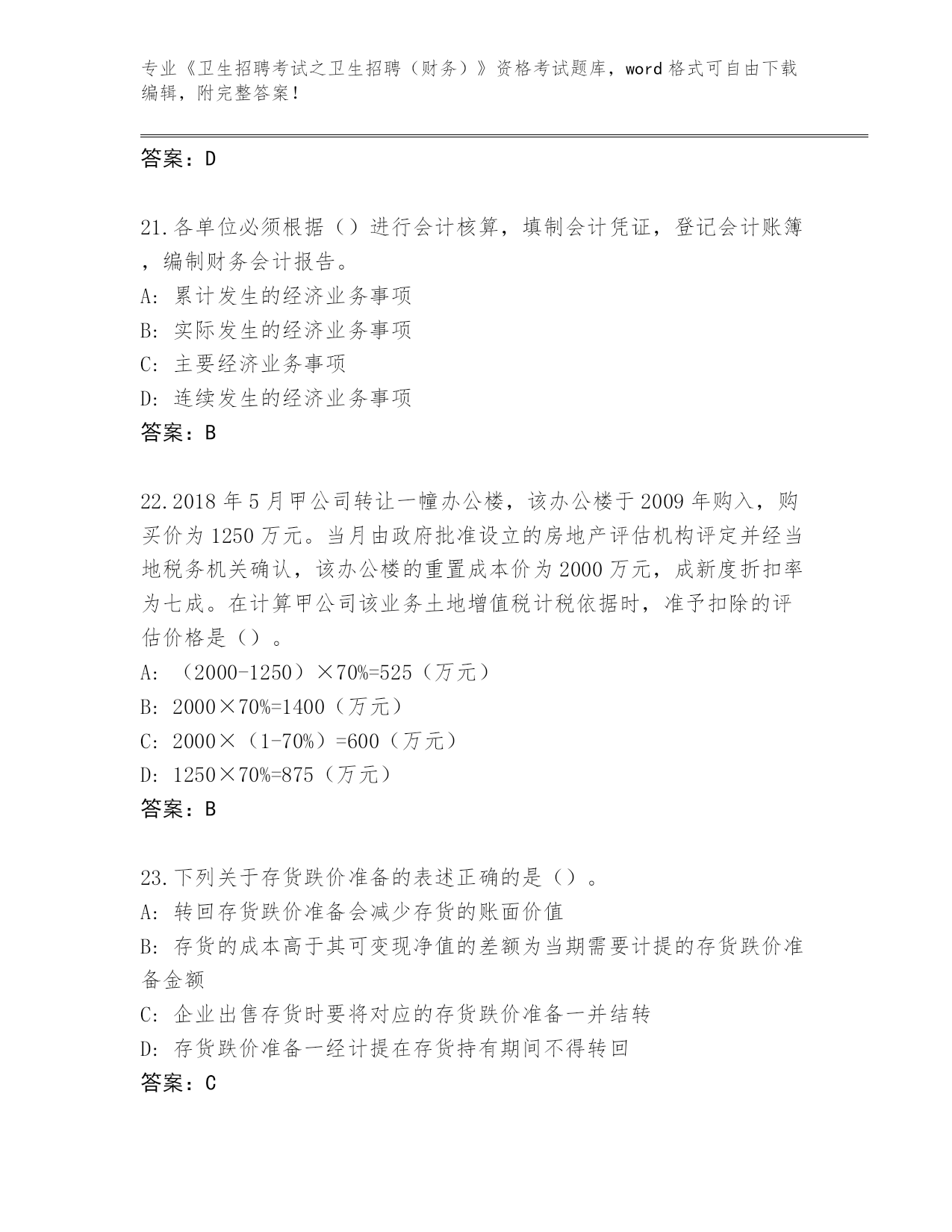 专业《卫生招聘考试之卫生招聘（财务）》资格考试题库，word 格式可自由下载编辑，附完整答案！

答案：D

21.各单位必须根据（）进行会计核算，填制会计凭证，登记会计账簿，编制财务会计报告。
A: 累计发生的经济业务事项
B: 实际发生的经济业务事项
C: 主要经济业务事项
D: 连续发生的经济业务事项
答案：B

22.2018 年 5 月甲公司转让一幢办公楼，该办公楼于 2009 年购入，购买价为 1250 万元。当月由政府批准设立的房地产评估机构评定并经当地税务机关确认，该办公楼的重置成本价为 2000 万元，成新度折扣率为七成。在计算甲公司该业务土地增值税计税依据时，准予扣除的评估价格是（）。
A: （2000-1250）×70%=525（万元）
B: 2000×70%=1400（万元）
C: 2000×（1-70%）=600（万元）
D: 1250×70%=875（万元）
答案：B

23.下列关于存货跌价准备的表述正确的是（）。
A: 转回存货跌价准备会减少存货的账面价值
B: 存货的成本高于其可变现净值的差额为当期需要计提的存货跌价准备金额
C: 企业出售存货时要将对应的存货跌价准备一并结转
D: 存货跌价准备一经计提在存货持有期间不得转回
答案：C